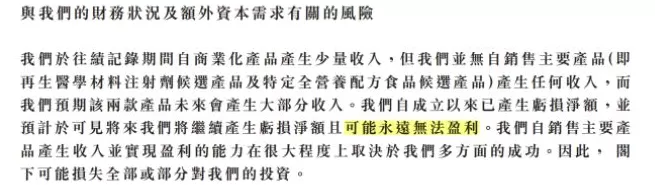 與我們的財務狀況及額外資本需求有關的風險

我們於往績記錄期間自商業化產品產生少量收入，但我們並無自銷售主要產品(即再生醫學材料注射劑候選產品及特定全營養配方食品候選產品)產生任何收入，而我們預期該兩款產品未來會產生大部分收入。我們自成立以來已產生虧損淨額，並預計於可見將來我們將繼續產生虧損淨額且可能永遠無法盈利。我們自銷售主要產品產生收入並實現盈利的能力在很大程度上取決於我們多方面的成功。因此，閣下可能損失全部或部分對我們的投資。